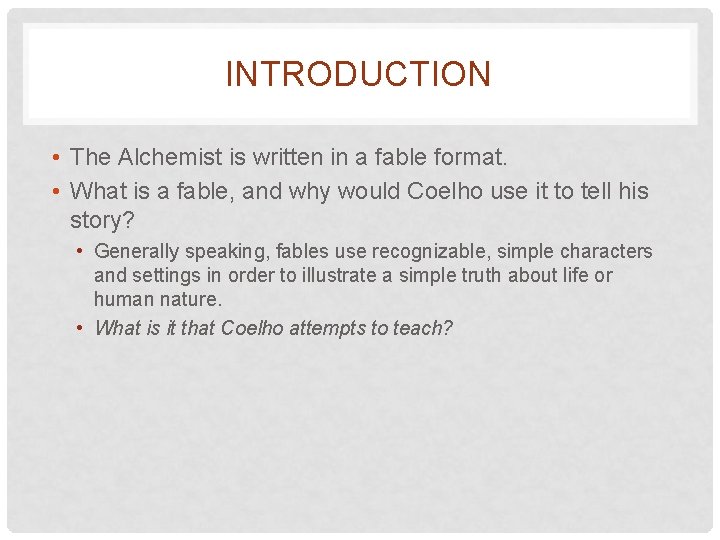 INTRODUCTION

• The Alchemist is written in a fable format.
• What is a fable, and why would Coelho use it to tell his story?
• Generally speaking, fables use recognizable, simple characters and settings in order to illustrate a simple truth about life or human nature.
• What is it that Coelho attempts to teach?